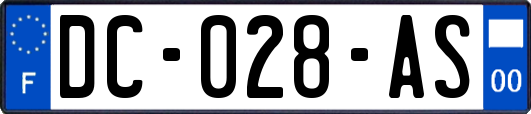 F
DC-028-AS
00